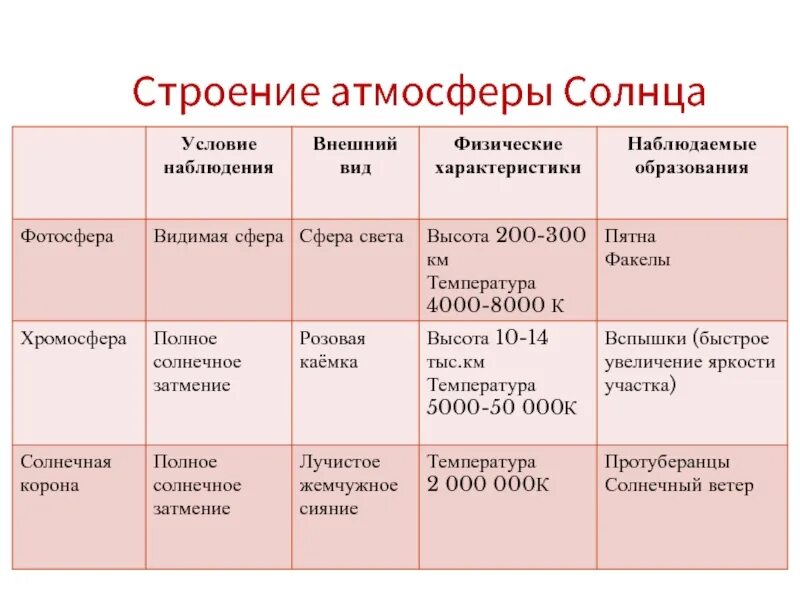 Строение атмосферы Солнца

| | Условие наблюдения | Внешний вид | Физические характеристики | Наблюдаемые образования |
|---|---|---|---|---|
| Фотосфера | Видимая сфера | Сфера света | Высота 200-300 км Температура 4000-8000 К | Пятна Факелы |
| Хромосфера | Полное солнечное затмение | Розовая каёмка | Высота 10-14 тыс.км Температура 5000-50 000К | Вспышки (быстрое увеличение яркости участка) |
| Солнечная корона | Полное солнечное затмение | Лучистое жемчужное сияние | Температура 2 000 000К | Протуберанцы Солнечный ветер |